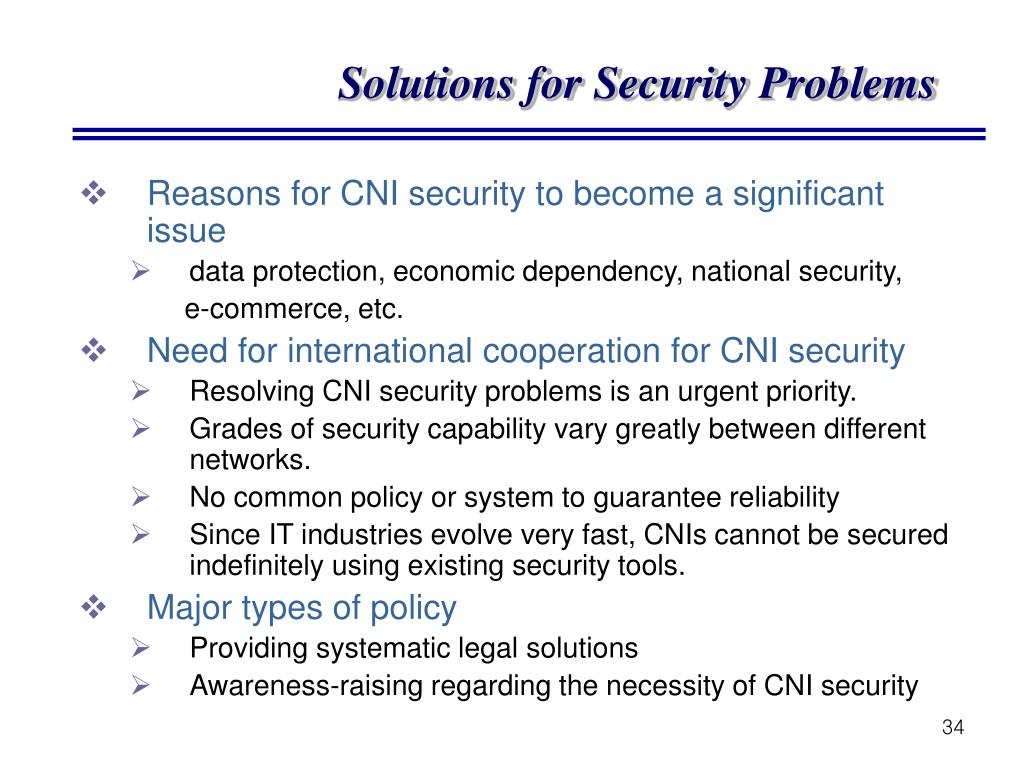 Solutions for Security Problems

❖ Reasons for CNI security to become a significant issue
➢ data protection, economic dependency, national security, e-commerce, etc.

❖ Need for international cooperation for CNI security
➢ Resolving CNI security problems is an urgent priority.
➢ Grades of security capability vary greatly between different networks.
➢ No common policy or system to guarantee reliability
➢ Since IT industries evolve very fast, CNIs cannot be secured indefinitely using existing security tools.

❖ Major types of policy
➢ Providing systematic legal solutions
➢ Awareness-raising regarding the necessity of CNI security

34